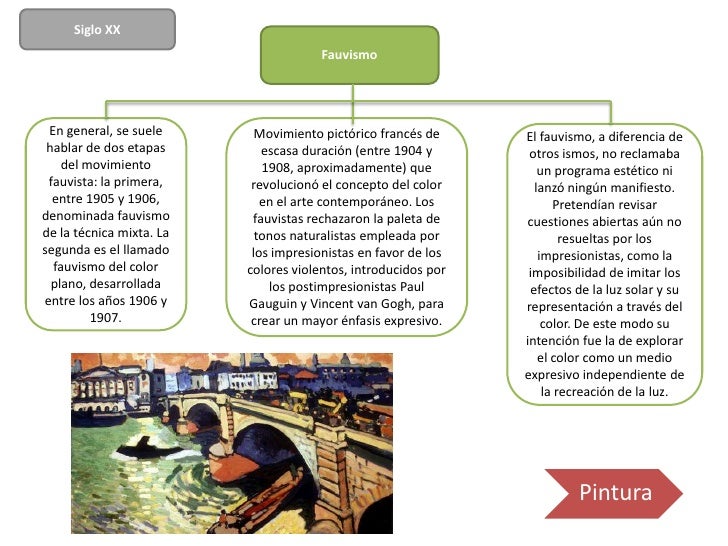 Siglo XX

Fauvismo

En general, se suele hablar de dos etapas del movimiento fauvista: la primera, entre 1905 y 1906, denominada fauvismo de la técnica mixta. La segunda es el llamado fauvismo del color plano, desarrollada entre los años 1906 y 1907.

Movimiento pictórico francés de escasa duración (entre 1904 y 1908, aproximadamente) que revolucionó el concepto del color en el arte contemporáneo. Los fauvistas rechazaron la paleta de tonos naturalistas empleada por los impresionistas en favor de los colores violentos, introducidos por los postimpresionistas Paul Gauguin y Vincent van Gogh, para crear un mayor énfasis expresivo.

El fauvismo, a diferencia de otros ismos, no reclamaba un programa estético ni lanzó ningún manifiesto. Pretendían revisar cuestiones abiertas aún no resueltas por los impresionistas, como la imposibilidad de imitar los efectos de la luz solar y su representación a través del color. De este modo su intención fue la de explorar el color como un medio expresivo independiente de la recreación de la luz.

Pintura